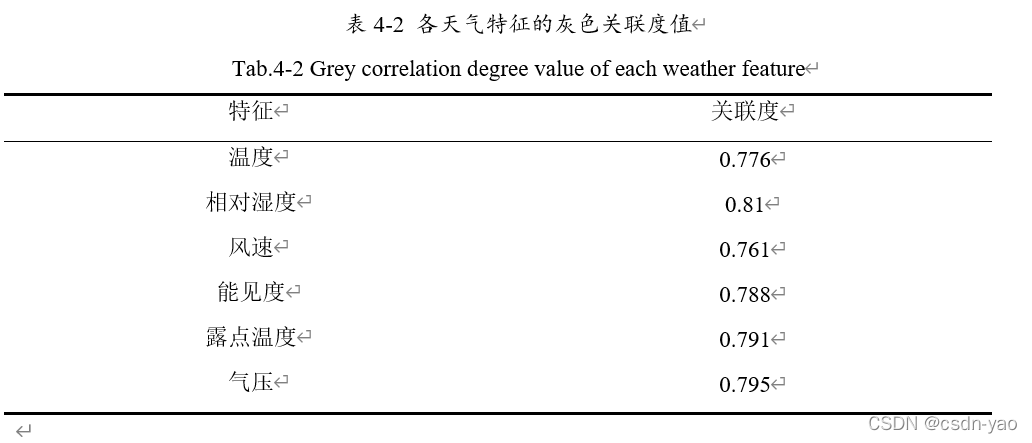 表 4-2 各天气特征的灰色关联度值

Tab.4-2 Grey correlation degree value of each weather feature

| 特征 | 关联度 |
|---|---|
| 温度 | 0.776 |
| 相对湿度 | 0.81 |
| 风速 | 0.761 |
| 能见度 | 0.788 |
| 露点温度 | 0.791 |
| 气压 | 0.795 |

CSDN @csdn-yao